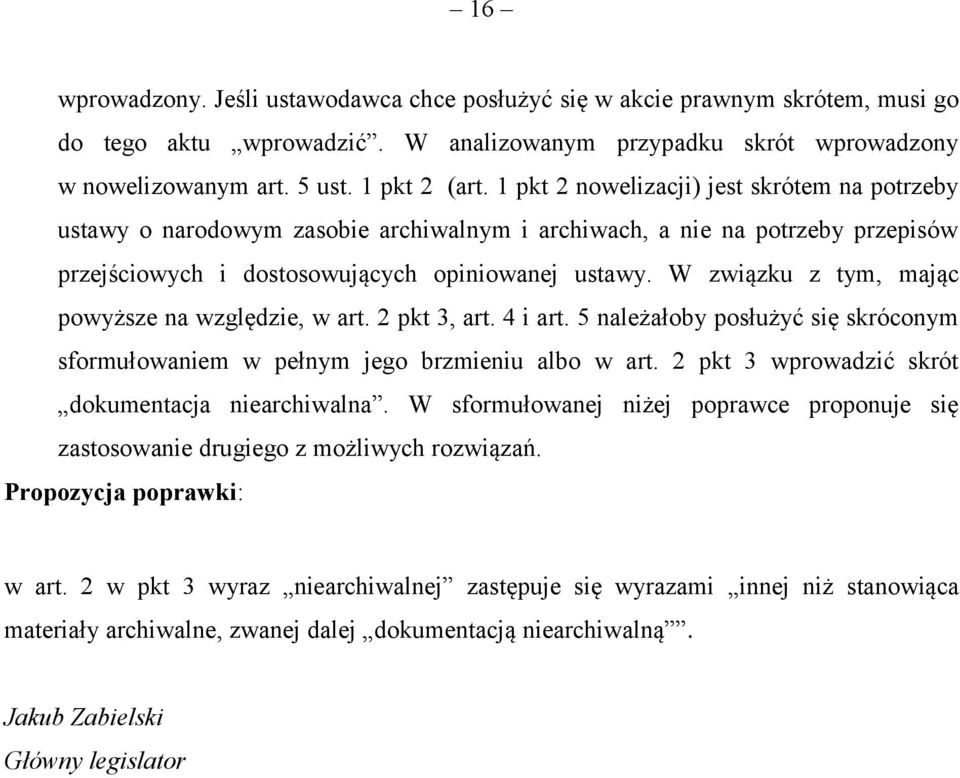 – 16 –

wprowadzony. Jeśli ustawodawca chce posłużyć się w akcie prawnym skrótem, musi go do tego aktu „wprowadzić”. W analizowanym przypadku skrót wprowadzony w nowelizowanym art. 5 ust. 1 pkt 2 (art. 1 pkt 2 nowelizacji) jest skrótem na potrzeby ustawy o narodowym zasobie archiwalnym i archiwach, a nie na potrzeby przepisów przejściowych i dostosowujących opiniowanej ustawy. W związku z tym, mając powyższe na względzie, w art. 2 pkt 3, art. 4 i art. 5 należałoby posłużyć się skróconym sformułowaniem w pełnym jego brzmieniu albo w art. 2 pkt 3 wprowadzić skrót „dokumentacja niearchiwalna”. W sformułowanej niżej poprawce proponuje się zastosowanie drugiego z możliwych rozwiązań.

Propozycja poprawki:

w art. 2 w pkt 3 wyraz „niearchiwalnej” zastępuje się wyrazami „innej niż stanowiąca materiały archiwalne, zwanej dalej „dokumentacją niearchiwalną””.

Jakub Zabielski
Główny legislator